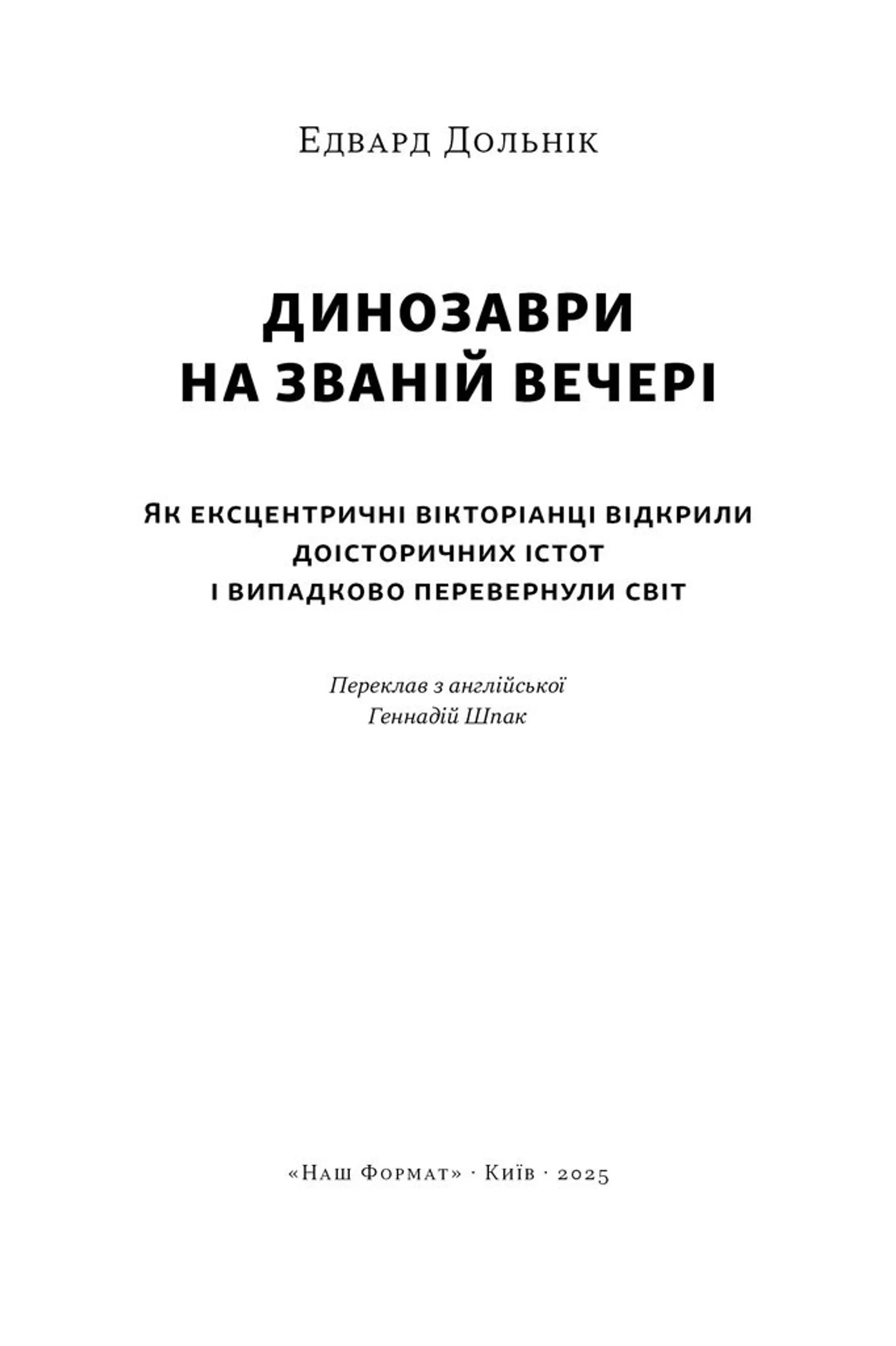 Едвард Дольнік

ДИНОЗАВРИ НА ЗВАНІЙ ВЕЧЕРІ

Як ексцентричні вікторіанці відкрили доісторичних істот і випадково перевернули світ

Переклав з англійської
Геннадій Шпак

«Наш Формат» · Київ · 2025